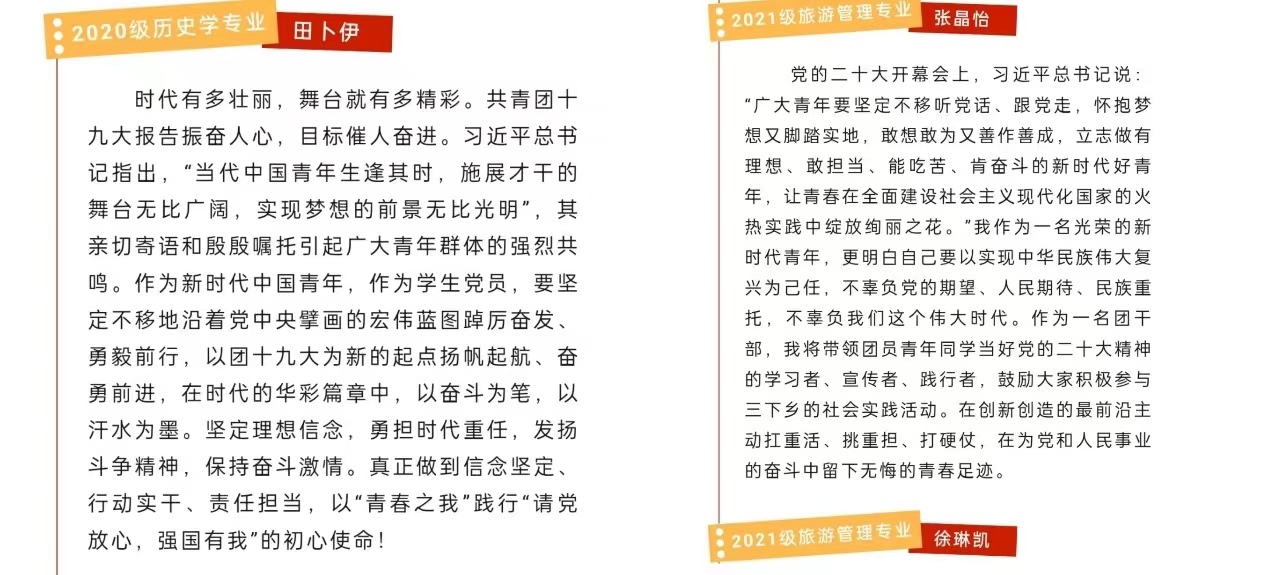 2020级历史学专业 田卜伊

时代有多壮丽，舞台就有多精彩。共青团十九大报告振奋人心，目标催人奋进。习近平总书记指出，“当代中国青年生逢其时，施展才干的舞台无比广阔，实现梦想的前景无比光明”，其亲切寄语和殷殷嘱托引起广大青年群体的强烈共鸣。作为新时代中国青年，作为学生党员，要坚定不移地沿着党中央擘画的宏伟蓝图踔厉奋发、勇毅前行，以团十九大为新的起点扬帆起航、奋勇前进，在时代的华彩篇章中，以奋斗为笔，以汗水为墨。坚定理想信念，勇担时代重任，发扬斗争精神，保持奋斗激情。真正做到信念坚定、行动实干、责任担当，以“青春之我”践行“请党放心，强国有我”的初心使命！

2021级旅游管理专业 张晶怡

党的二十大开幕会上，习近平总书记说：“广大青年要坚定不移听党话、跟党走，怀抱梦想又脚踏实地，敢想敢为又善作善成，立志做有理想、敢担当、能吃苦、肯奋斗的新时代好青年，让青春在全面建设社会主义现代化国家的火热实践中绽放绚丽之花。”我作为一名光荣的新时代青年，更明白自己要以实现中华民族伟大复兴为己任，不辜负党的期望、人民期待、民族重托，不辜负我们这个伟大时代。作为一名团干部，我将带领团员青年同学当好党的二十大精神的学习者、宣传者、践行者，鼓励大家积极参与三下乡的社会实践活动。在创新创造的最前沿主动扛重活、挑重担、打硬仗，在为党和人民事业的奋斗中留下无悔的青春足迹。

2021级旅游管理专业 徐琳凯